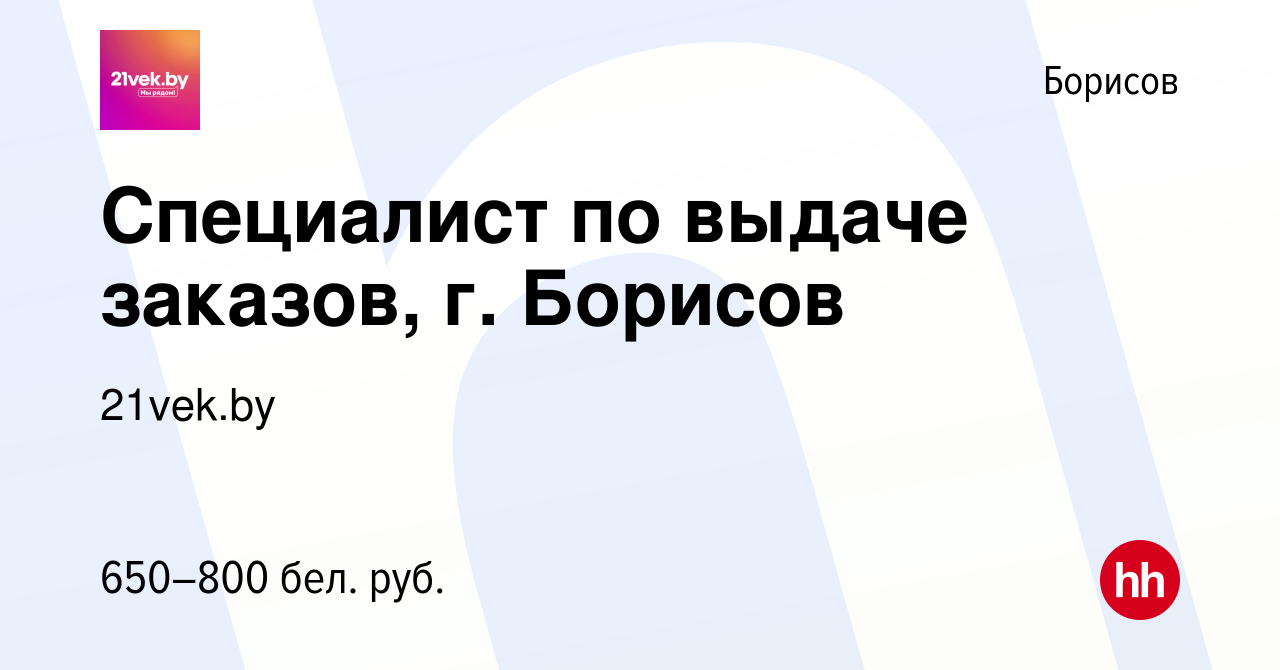 21vek.by
Мы рядом!

Борисов

Специалист по выдаче заказов, г. Борисов

21vek.by

650–800 бел. руб.

hh